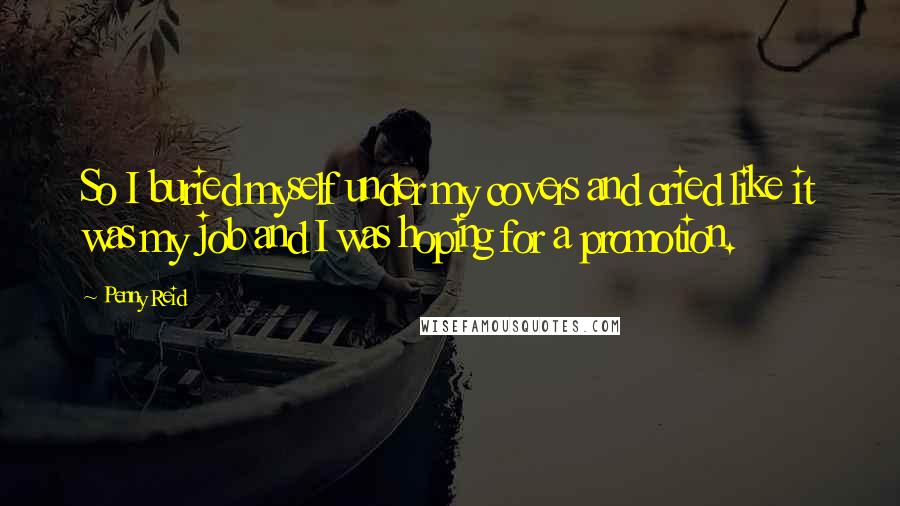 So I buried myself under my covers and cried like it was my job and I was hoping for a promotion.

~ Penny Reid

WISEFAMOUSQUOTES.COM